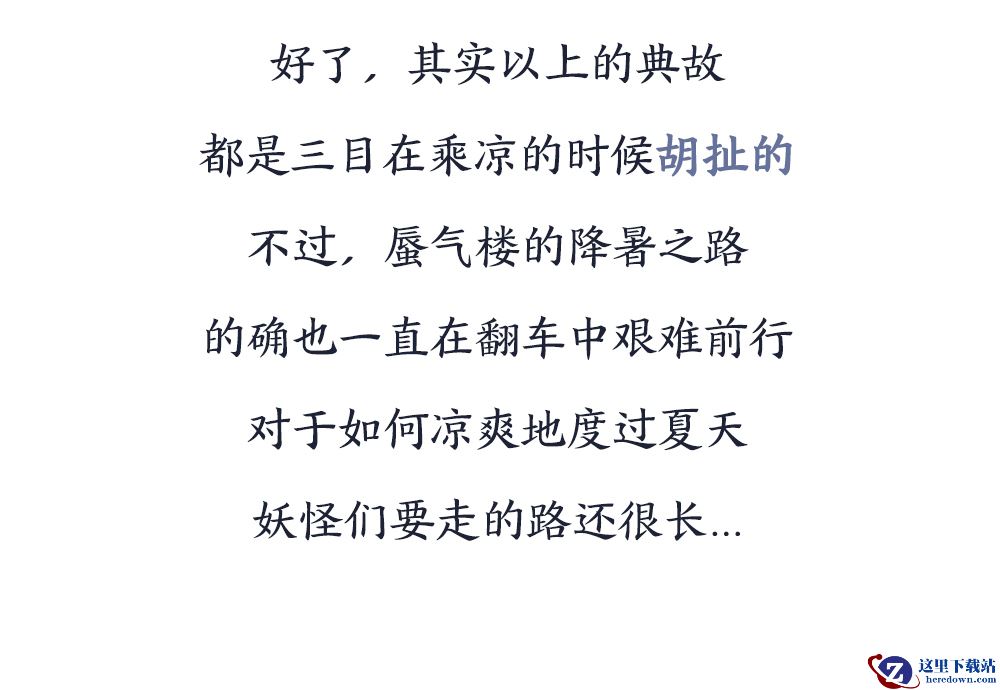 好了，其实以上的典故

都是三目在乘凉的时候胡扯的

不过，蜃气楼的降暑之路

的确也一直在翻车中艰难前行

对于如何凉爽地度过夏天

妖怪们要走的路还很长...

这里下载站
heredown.com